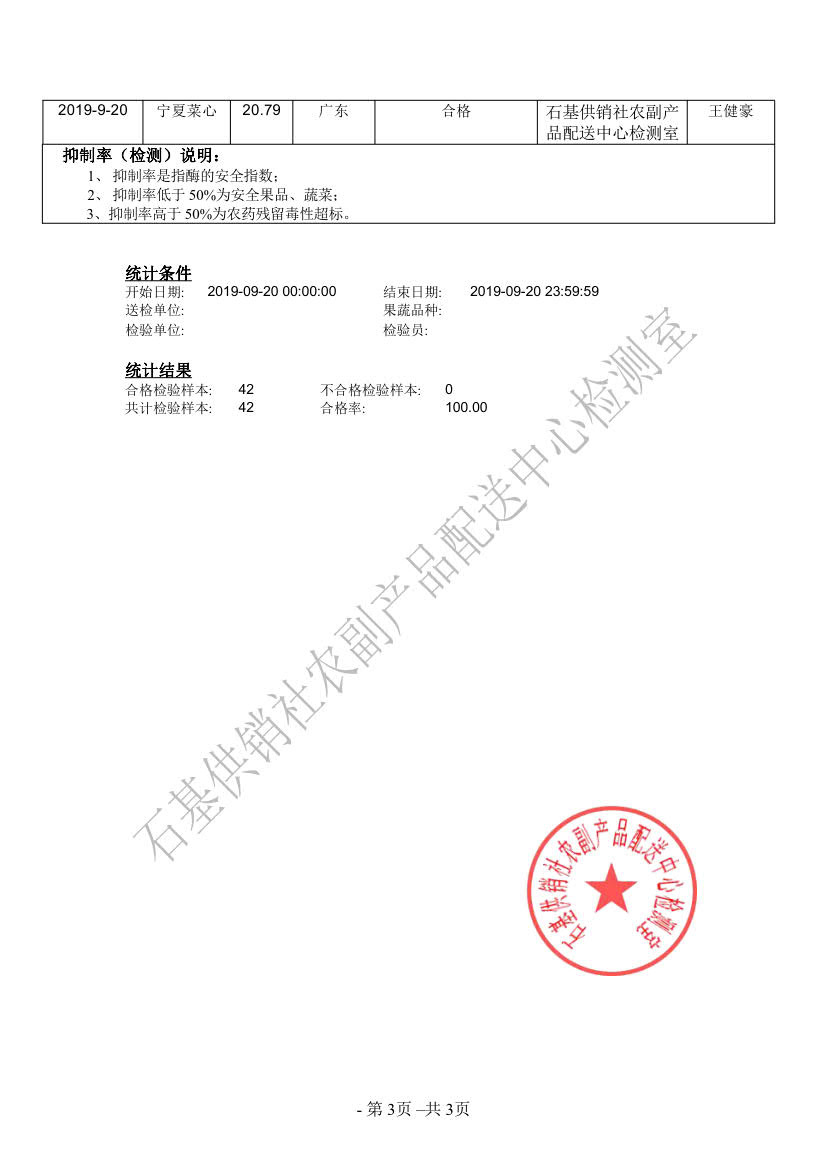 | 2019-9-20 | 宁夏菜心 | 20.79 | 广东 | 合格 | 石基供销社农副产品配送中心检测室 | 王健豪 |
|---|---|---|---|---|---|---|

抑制率（检测）说明：
1、 抑制率是指酶的安全指数；
2、 抑制率低于 50%为安全果品、蔬菜；
3、抑制率高于 50%为农药残留毒性超标。

统计条件
开始日期: 2019-09-20 00:00:00 结束日期: 2019-09-20 23:59:59
送检单位: 果蔬品种:
检验单位: 检验员:

统计结果
合格检验样本: 42 不合格检验样本: 0
共计检验样本: 42 合格率: 100.00

石基供销社农副产品配送中心检测室

石基供销社农副产品配送中心检测室

- 第 3页 –共 3页